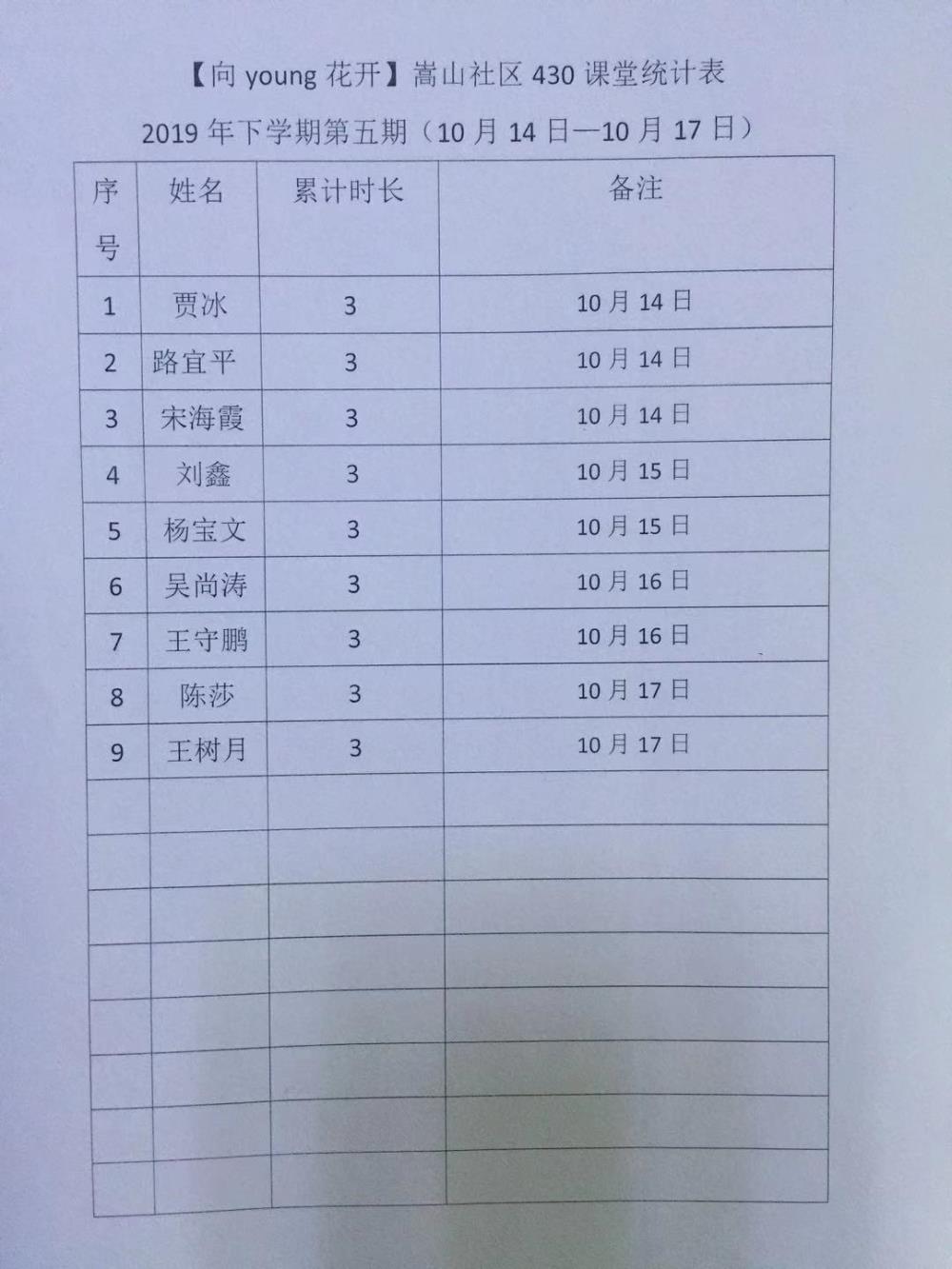 【向 young 花开】嵩山社区 430 课堂统计表

2019 年下学期第五期（10 月 14 日—10 月 17 日）

| 序号 | 姓名 | 累计时长 | 备注 |
|---|---|---|---|
| 1 | 贾冰 | 3 | 10 月 14 日 |
| 2 | 路宜平 | 3 | 10 月 14 日 |
| 3 | 宋海霞 | 3 | 10 月 14 日 |
| 4 | 刘鑫 | 3 | 10 月 15 日 |
| 5 | 杨宝文 | 3 | 10 月 15 日 |
| 6 | 吴尚涛 | 3 | 10 月 16 日 |
| 7 | 王守鹏 | 3 | 10 月 16 日 |
| 8 | 陈莎 | 3 | 10 月 17 日 |
| 9 | 王树月 | 3 | 10 月 17 日 |
| | | | |
| | | | |
| | | | |
| | | | |
| | | | |
| | | | |
| | | | |
| | | | |